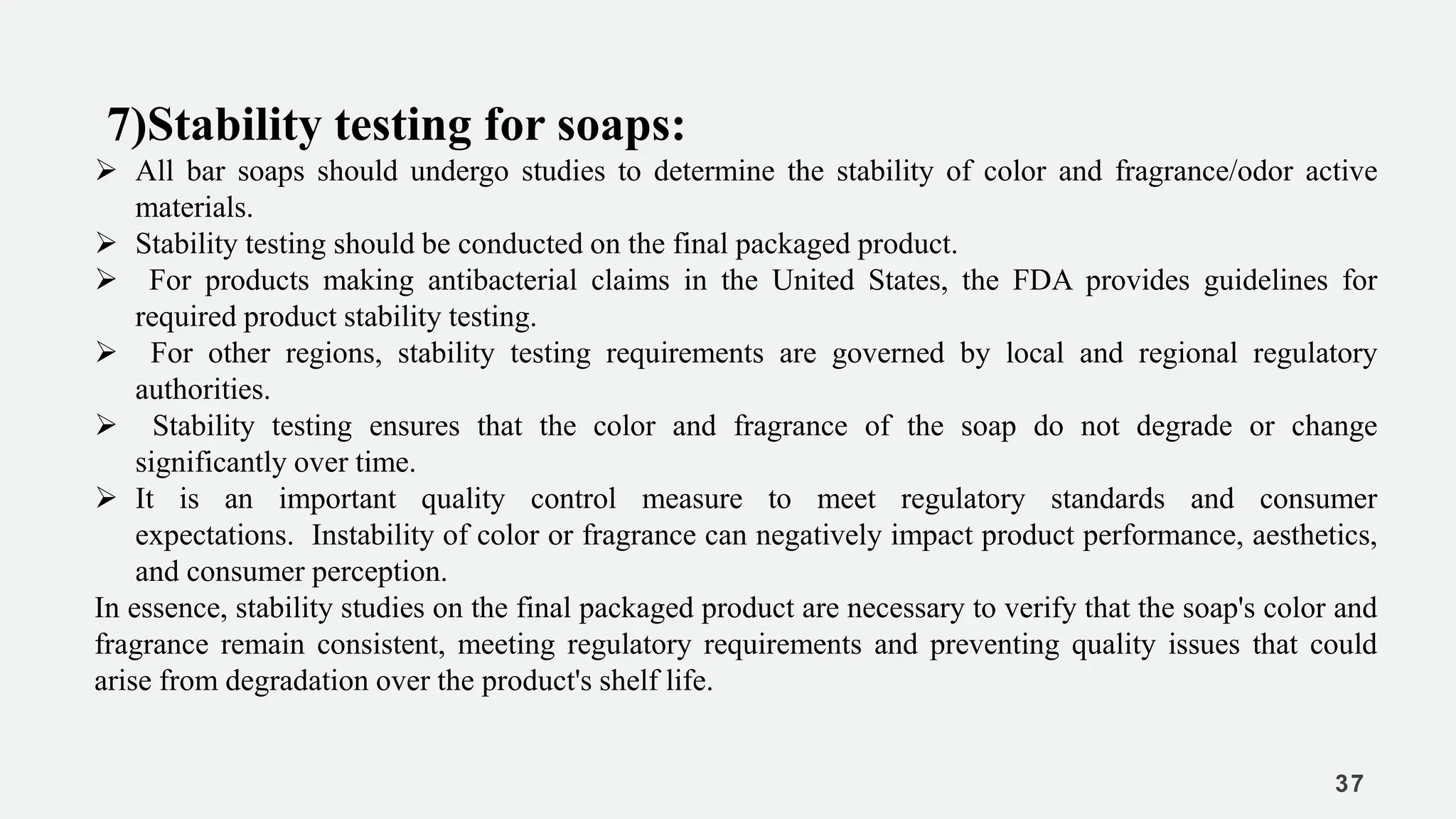 7)Stability testing for soaps:

➢ All bar soaps should undergo studies to determine the stability of color and fragrance/odor active materials.

➢ Stability testing should be conducted on the final packaged product.

➢ For products making antibacterial claims in the United States, the FDA provides guidelines for required product stability testing.

➢ For other regions, stability testing requirements are governed by local and regional regulatory authorities.

➢ Stability testing ensures that the color and fragrance of the soap do not degrade or change significantly over time.

➢ It is an important quality control measure to meet regulatory standards and consumer expectations. Instability of color or fragrance can negatively impact product performance, aesthetics, and consumer perception.

In essence, stability studies on the final packaged product are necessary to verify that the soap's color and fragrance remain consistent, meeting regulatory requirements and preventing quality issues that could arise from degradation over the product's shelf life.

37